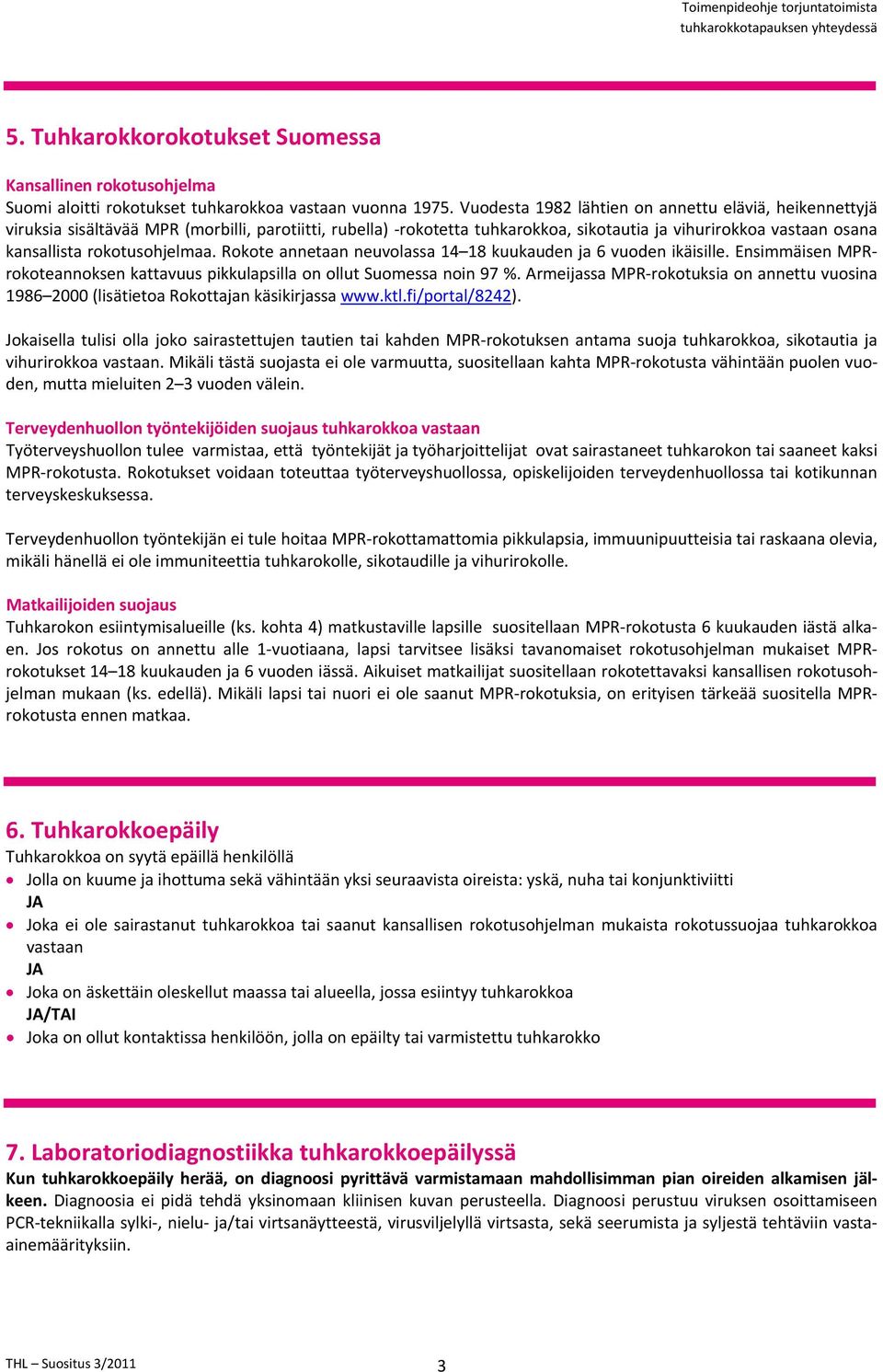 Toimenpideohje torjuntatoimista tuhkarokkotapauksen yhteydessä

5. Tuhkarokkorokotukset Suomessa

Kansallinen rokotusohjelma
Suomi aloitti rokotukset tuhkarokkoa vastaan vuonna 1975. Vuodesta 1982 lähtien on annettu eläviä, heikennettyjä viruksia sisältävää MPR (morbilli, parotiitti, rubella) -rokotetta tuhkarokkoa, sikotautia ja vihurirokkoa vastaan osana kansallista rokotusohjelmaa. Rokote annetaan neuvolassa 14–18 kuukauden ja 6 vuoden ikäisille. Ensimmäisen MPR-rokoteannoksen kattavuus pikkulapsilla on ollut Suomessa noin 97 %. Armeijassa MPR-rokotuksia on annettu vuosina 1986–2000 (lisätietoa Rokottajan käsikirjassa www.ktl.fi/portal/8242).

Jokaisella tulisi olla joko sairastettujen tautien tai kahden MPR-rokotuksen antama suoja tuhkarokkoa, sikotautia ja vihurirokkoa vastaan. Mikäli tästä suojasta ei ole varmuutta, suositellaan kahta MPR-rokotusta vähintään puolen vuoden, mutta mieluiten 2–3 vuoden välein.

Terveydenhuollon työntekijöiden suojaus tuhkarokkoa vastaan
Työterveyshuollon tulee varmistaa, että työntekijät ja työharjoittelijat ovat sairastaneet tuhkarokon tai saaneet kaksi MPR-rokotusta. Rokotukset voidaan toteuttaa työterveyshuollossa, opiskelijoiden terveydenhuollossa tai kotikunnan terveyskeskuksessa.

Terveydenhuollon työntekijän ei tule hoitaa MPR-rokottamattomia pikkulapsia, immuunipuutteisia tai raskaana olevia, mikäli hänellä ei ole immuniteettia tuhkarokolle, sikotaudille ja vihurirokolle.

Matkailijoiden suojaus
Tuhkarokon esiintymisalueille (ks. kohta 4) matkustaville lapsille suositellaan MPR-rokotusta 6 kuukauden iästä alkaen. Jos rokotus on annettu alle 1-vuotiaana, lapsi tarvitsee lisäksi tavanomaiset rokotusohjelman mukaiset MPR-rokotukset 14–18 kuukauden ja 6 vuoden iässä. Aikuiset matkailijat suositellaan rokotettavaksi kansallisen rokotusohjelman mukaan (ks. edellä). Mikäli lapsi tai nuori ei ole saanut MPR-rokotuksia, on erityisen tärkeää suositella MPR-rokotusta ennen matkaa.

6. Tuhkarokkoepäily
Tuhkarokkoa on syytä epäillä henkilöllä
• Jolla on kuume ja ihottuma sekä vähintään yksi seuraavista oireista: yskä, nuha tai konjunktiviitti
JA
• Joka ei ole sairastanut tuhkarokkoa tai saanut kansallisen rokotusohjelman mukaista rokotussuojaa tuhkarokkoa vastaan
JA
• Joka on äskettäin oleskellut maassa tai alueella, jossa esiintyy tuhkarokkoa
JA/TAI
• Joka on ollut kontaktissa henkilöön, jolla on epäilty tai varmistettu tuhkarokko

7. Laboratoriodiagnostiikka tuhkarokkoepäilyssä
Kun tuhkarokkoepäily herää, on diagnoosi pyrittävä varmistamaan mahdollisimman pian oireiden alkamisen jälkeen. Diagnoosia ei pidä tehdä yksinomaan kliinisen kuvan perusteella. Diagnoosi perustuu viruksen osoittamiseen PCR-tekniikalla sylki-, nielu- ja/tai virtsanäytteestä, virusviljelyllä virtsasta, sekä seerumista ja syljestä tehtäviin vasta-ainemäärityksiin.

THL – Suositus 3/2011
3